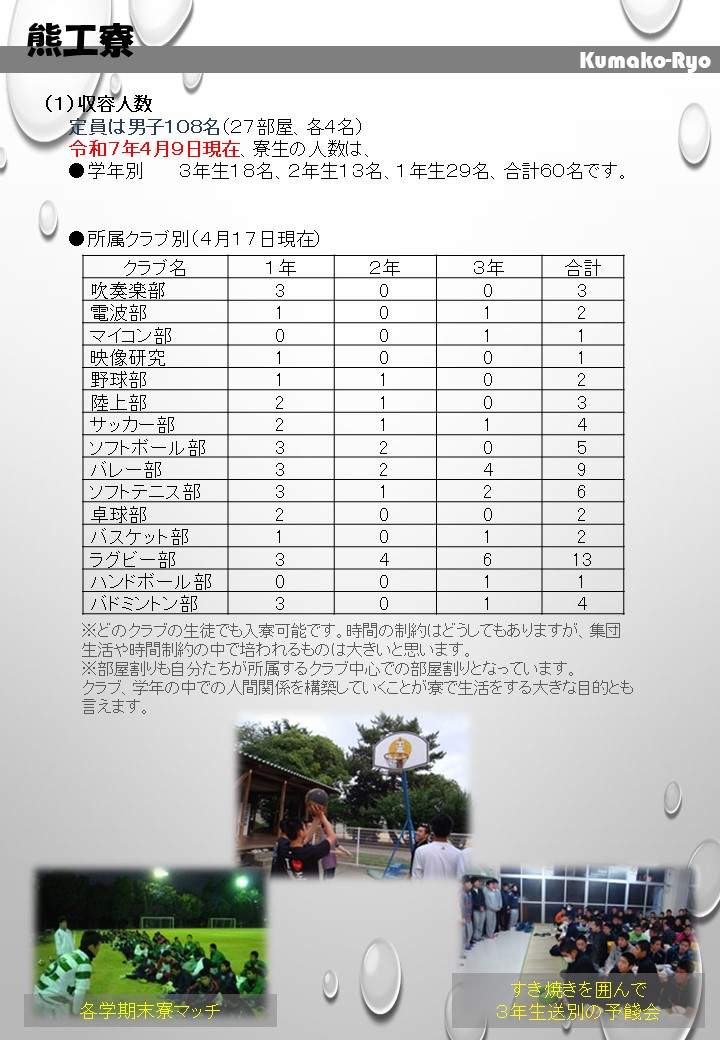 熊工寮

Kumako-Ryo

（1）収容人数
定員は男子108名（27部屋、各4名）
令和7年4月9日現在、寮生の人数は、
●学年別　3年生18名、2年生13名、1年生29名、合計60名です。

●所属クラブ別（4月17日現在）

| クラブ名 | 1年 | 2年 | 3年 | 合計 |
|---|---|---|---|---|
| 吹奏楽部 | 3 | 0 | 0 | 3 |
| 電波部 | 1 | 0 | 1 | 2 |
| マイコン部 | 0 | 0 | 1 | 1 |
| 映像研究 | 1 | 0 | 0 | 1 |
| 野球部 | 1 | 1 | 0 | 2 |
| 陸上部 | 2 | 1 | 0 | 3 |
| サッカー部 | 2 | 1 | 1 | 4 |
| ソフトボール部 | 3 | 2 | 0 | 5 |
| バレー部 | 3 | 2 | 4 | 9 |
| ソフトテニス部 | 3 | 1 | 2 | 6 |
| 卓球部 | 2 | 0 | 0 | 2 |
| バスケット部 | 1 | 0 | 1 | 2 |
| ラグビー部 | 3 | 4 | 6 | 13 |
| ハンドボール部 | 0 | 0 | 1 | 1 |
| バドミントン部 | 3 | 0 | 1 | 4 |

※どのクラブの生徒でも入寮可能です。時間の制約はどうしてもありますが、集団生活や時間制約の中で培われるものは大きいと思います。
※部屋割りも自分たちが所属するクラブ中心での部屋割りとなっています。
クラブ、学年の中での人間関係を構築していくことが寮で生活をする大きな目的とも言えます。

各学期末寮マッチ

すき焼きを囲んで
3年生送別の予餞会